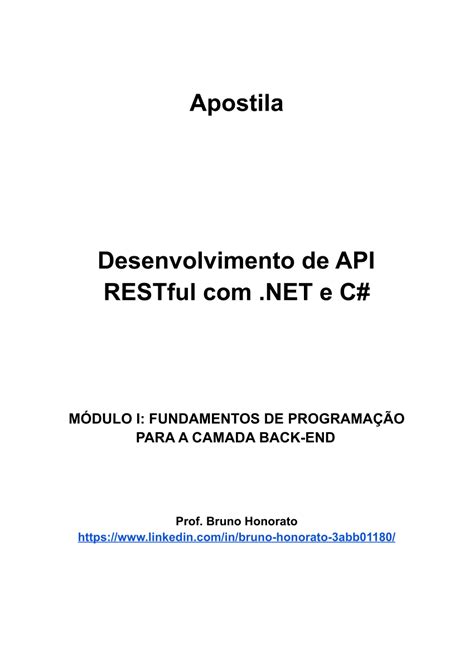 Apostila

Desenvolvimento de API RESTful com .NET e C#

MÓDULO I: FUNDAMENTOS DE PROGRAMAÇÃO PARA A CAMADA BACK-END

Prof. Bruno Honorato
https://www.linkedin.com/in/bruno-honorato-3abb01180/